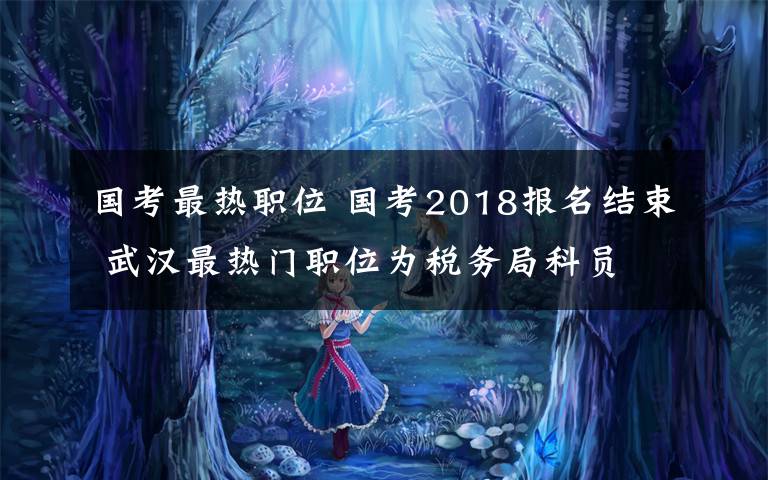 国考最热职位 国考2018报名结束 武汉最热门职位为税务局科员